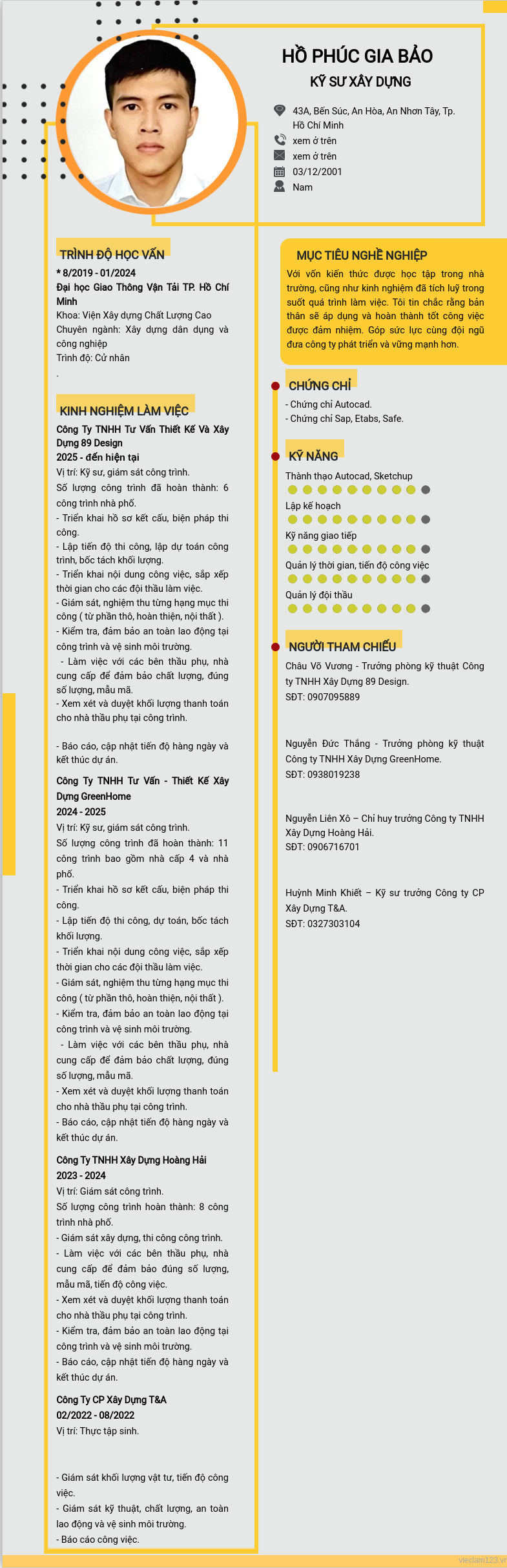 HỒ PHÚC GIA BẢO
KỸ SƯ XÂY DỰNG

43A, Bến Súc, An Hòa, An Nhơn Tây, Tp. Hồ Chí Minh
xem ở trên
xem ở trên
03/12/2001
Nam

TRÌNH ĐỘ HỌC VẤN
* 8/2019 - 01/2024
Đại học Giao Thông Vận Tải TP. Hồ Chí Minh
Khoa: Viện Xây dựng Chất Lượng Cao
Chuyên ngành: Xây dựng dân dụng và công nghiệp
Trình độ: Cử nhân
.

KINH NGHIỆM LÀM VIỆC
Công Ty TNHH Tư Vấn Thiết Kế Và Xây Dựng 89 Design
2025 - đến hiện tại
Vị trí: Kỹ sư, giám sát công trình.
Số lượng công trình đã hoàn thành: 6 công trình nhà phố.
- Triển khai hồ sơ kết cấu, biện pháp thi công.
- Lập tiến độ thi công, lập dự toán công trình, bốc tách khối lượng.
- Triển khai nội dung công việc, sắp xếp thời gian cho các đội thầu làm việc.
- Giám sát, nghiệm thu từng hạng mục thi công ( từ phần thô, hoàn thiện, nội thất ).
- Kiểm tra, đảm bảo an toàn lao động tại công trình và vệ sinh môi trường.
- Làm việc với các bên thầu phụ, nhà cung cấp để đảm bảo chất lượng, đúng số lượng, mẫu mã.
- Xem xét và duyệt khối lượng thanh toán cho nhà thầu phụ tại công trình.

- Báo cáo, cập nhật tiến độ hàng ngày và kết thúc dự án.
Công Ty TNHH Tư Vấn - Thiết Kế Xây Dựng GreenHome
2024 - 2025
Vị trí: Kỹ sư, giám sát công trình.
Số lượng công trình đã hoàn thành: 11 công trình bao gồm nhà cấp 4 và nhà phố.
- Triển khai hồ sơ kết cấu, biện pháp thi công.
- Lập tiến độ thi công, dự toán, bốc tách khối lượng.
- Triển khai nội dung công việc, sắp xếp thời gian cho các đội thầu làm việc.
- Giám sát, nghiệm thu từng hạng mục thi công ( từ phần thô, hoàn thiện, nội thất ).
- Kiểm tra, đảm bảo an toàn lao động tại công trình và vệ sinh môi trường.
- Làm việc với các bên thầu phụ, nhà cung cấp để đảm bảo chất lượng, đúng số lượng, mẫu mã.
- Xem xét và duyệt khối lượng thanh toán cho nhà thầu phụ tại công trình.
- Báo cáo, cập nhật tiến độ hàng ngày và kết thúc dự án.
Công Ty TNHH Xây Dựng Hoàng Hải
2023 - 2024
Vị trí: Giám sát công trình.
Số lượng công trình hoàn thành: 8 công trình nhà phố.
- Giám sát xây dựng, thi công công trình.
- Làm việc với các bên thầu phụ, nhà cung cấp để đảm bảo đúng số lượng, mẫu mã, tiến độ công việc.
- Xem xét và duyệt khối lượng thanh toán cho nhà thầu phụ tại công trình.
- Kiểm tra, đảm bảo an toàn lao động tại công trình và vệ sinh môi trường.
- Báo cáo, cập nhật tiến độ hàng ngày và kết thúc dự án.
Công Ty CP Xây Dựng T&A
02/2022 - 08/2022
Vị trí: Thực tập sinh.

- Giám sát khối lượng vật tư, tiến độ công việc.
- Giám sát kỹ thuật, chất lượng, an toàn lao động và vệ sinh môi trường.
- Báo cáo công việc.

MỤC TIÊU NGHỀ NGHIỆP
Với vốn kiến thức được học tập trong nhà trường, cũng như kinh nghiệm đã tích luỹ trong suốt quá trình làm việc. Tôi tin chắc rằng bản thân sẽ áp dụng và hoàn thành tốt công việc được đảm nhiệm. Góp sức lực cùng đội ngũ đưa công ty phát triển và vững mạnh hơn.

CHỨNG CHỈ
- Chứng chỉ Autocad.
- Chứng chỉ Sap, Etabs, Safe.

KỸ NĂNG
Thành thạo Autocad, Sketchup
Lập kế hoạch
Kỹ năng giao tiếp
Quản lý thời gian, tiến độ công việc
Quản lý đội thầu

NGƯỜI THAM CHIẾU
Châu Võ Vương - Trưởng phòng kỹ thuật Công ty TNHH Xây Dựng 89 Design.
SĐT: 0907095889

Nguyễn Đức Thắng - Trưởng phòng kỹ thuật Công ty TNHH Xây Dựng GreenHome.
SĐT: 0938019238

Nguyễn Liên Xô – Chỉ huy trưởng Công ty TNHH Xây Dựng Hoàng Hải.
SĐT: 0906716701

Huỳnh Minh Khiết – Kỹ sư trưởng Công ty CP Xây Dựng T&A.
SĐT: 0327303104

vieclam123.vn